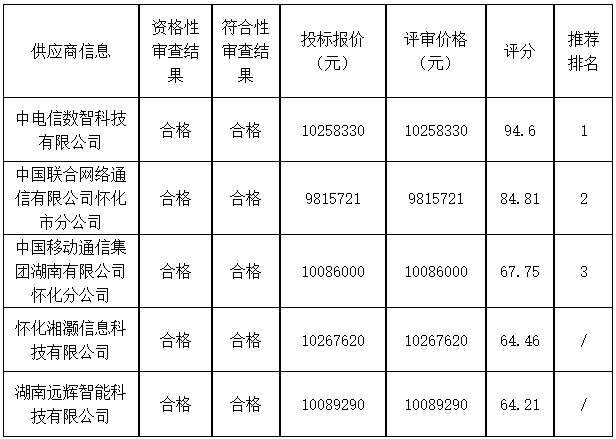 | 供应商信息 | 资格性审查结果 | 符合性审查结果 | 投标报价（元） | 评审价格（元） | 评分 | 推荐排名 |
|---|---|---|---|---|---|---|
| 中电信数智科技有限公司 | 合格 | 合格 | 10258330 | 10258330 | 94.6 | 1 |
| 中国联合网络通信有限公司怀化市分公司 | 合格 | 合格 | 9815721 | 9815721 | 84.81 | 2 |
| 中国移动通信集团湖南有限公司怀化分公司 | 合格 | 合格 | 10086000 | 10086000 | 67.75 | 3 |
| 怀化湘灏信息科技有限公司 | 合格 | 合格 | 10267620 | 10267620 | 64.46 | / |
| 湖南远辉智能科技有限公司 | 合格 | 合格 | 10089290 | 10089290 | 64.21 | / |